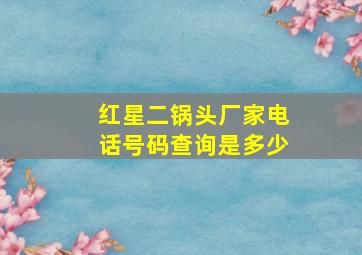 红星二锅头厂家电话号码查询是多少